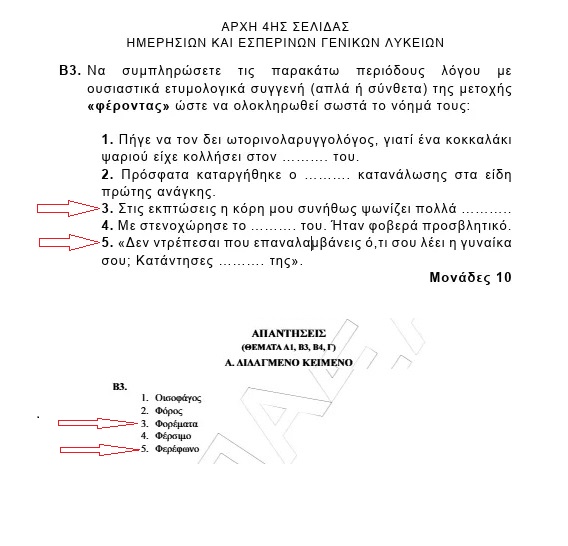 ΑΡΧΗ 4ΗΣ ΣΕΛΙΔΑΣ
ΗΜΕΡΗΣΙΩΝ ΚΑΙ ΕΣΠΕΡΙΝΩΝ ΓΕΝΙΚΩΝ ΛΥΚΕΙΩΝ

Β3. Να συμπληρώσετε τις παρακάτω περιόδους λόγου με ουσιαστικά ετυμολογικά συγγενή (απλά ή σύνθετα) της μετοχής «φέροντας» ώστε να ολοκληρωθεί σωστά το νόημά τους:

1. Πήγε να τον δει ωτορινολαρυγγολόγος, γιατί ένα κοκκαλάκι ψαριού είχε κολλήσει στον ………. του.
2. Πρόσφατα καταργήθηκε ο ………. κατανάλωσης στα είδη πρώτης ανάγκης.
3. Στις εκπτώσεις η κόρη μου συνήθως ψωνίζει πολλά ……….
4. Με στενοχώρησε το ………. του. Ήταν φοβερά προσβλητικό.
5. «Δεν ντρέπεσαι που επαναλαμβάνεις ό,τι σου λέει η γυναίκα σου; Κατάντησες ………. της».

Μονάδες 10

ΑΠΑΝΤΗΣΕΙΣ
(ΘΕΜΑΤΑ Α1, Β3, Β4, Γ)
Α. ΔΙΔΑΓΜΕΝΟ ΚΕΙΜΕΝΟ

Β3.
1. Οισοφάγος
2. Φόρος
3. Φορέματα
4. Φέρσιμο
5. Φερέφωνο